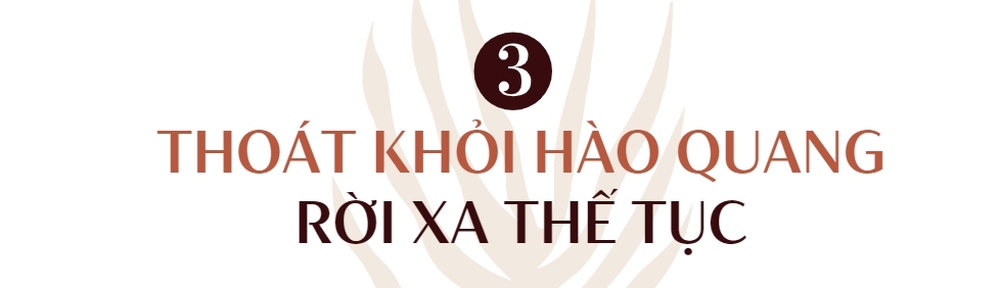 3

THOÁT KHỎI HÀO QUANG
RỜI XA THẾ TỤC